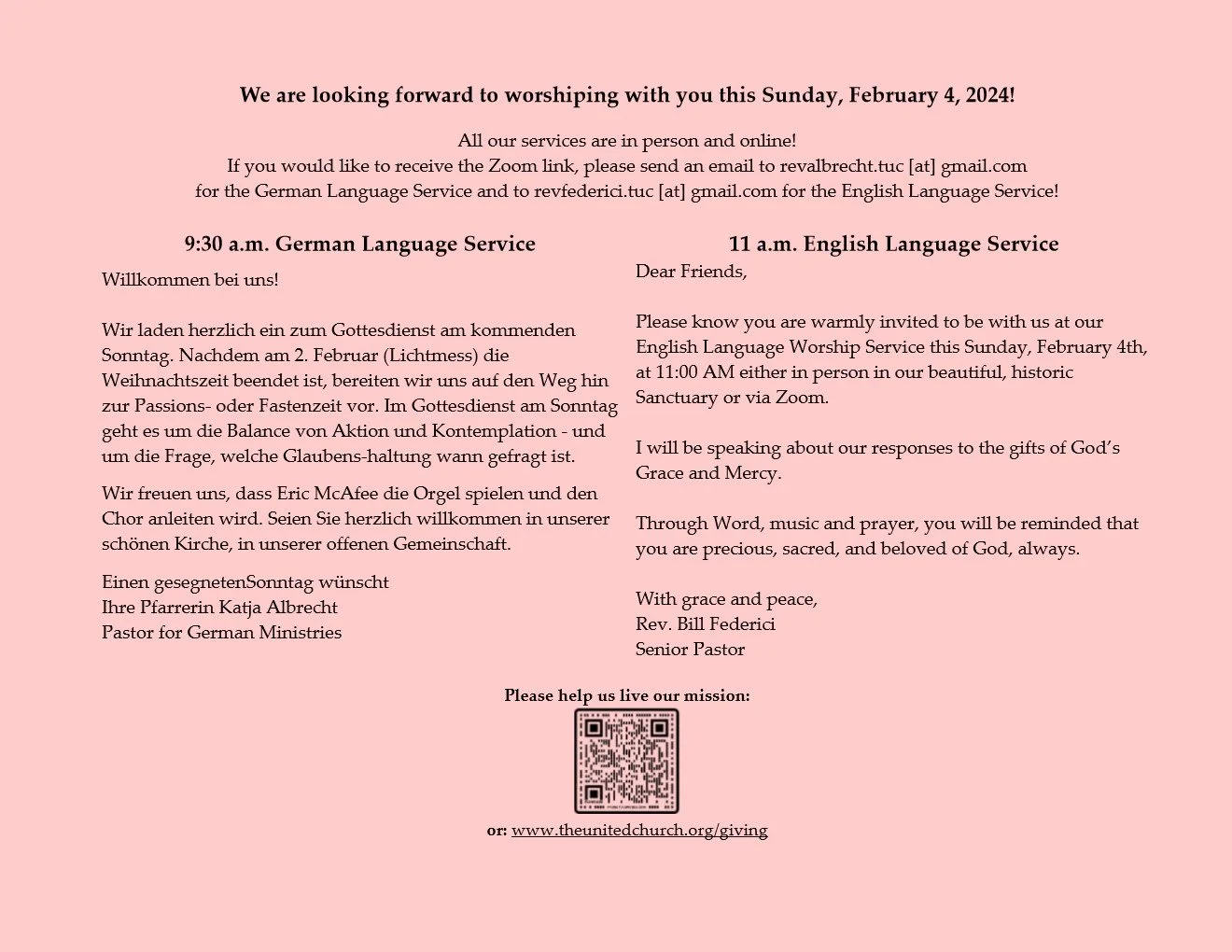 We are looking forward to worshiping with you this Sunday, February 4, 2024!

All our services are in person and online!
If you would like to receive the Zoom link, please send an email to revalbrecht.tuc [at] gmail.com for the German Language Service and to revfederici.tuc [at] gmail.com for the English Language Service!

9:30 a.m. German Language Service

Willkommen bei uns!

Wir laden herzlich ein zum Gottesdienst am kommenden Sonntag. Nachdem am 2. Februar (Lichtmess) die Weihnachtszeit beendet ist, bereiten wir uns auf den Weg hin zur Passions- oder Fastenzeit vor. Im Gottesdienst am Sonntag geht es um die Balance von Aktion und Kontemplation - und um die Frage, welche Glaubens-haltung wann gefragt ist.

Wir freuen uns, dass Eric McAfee die Orgel spielen und den Chor anleiten wird. Seien Sie herzlich willkommen in unserer schönen Kirche, in unserer offenen Gemeinschaft.

Einen gesegnetenSonntag wünscht
Ihre Pfarrerin Katja Albrecht
Pastor for German Ministries

11 a.m. English Language Service

Dear Friends,

Please know you are warmly invited to be with us at our English Language Worship Service this Sunday, February 4th, at 11:00 AM either in person in our beautiful, historic Sanctuary or via Zoom.

I will be speaking about our responses to the gifts of God's Grace and Mercy.

Through Word, music and prayer, you will be reminded that you are precious, sacred, and beloved of God, always.

With grace and peace,
Rev. Bill Federici
Senior Pastor

Please help us live our mission:

or: www.theunitedchurch.org/giving